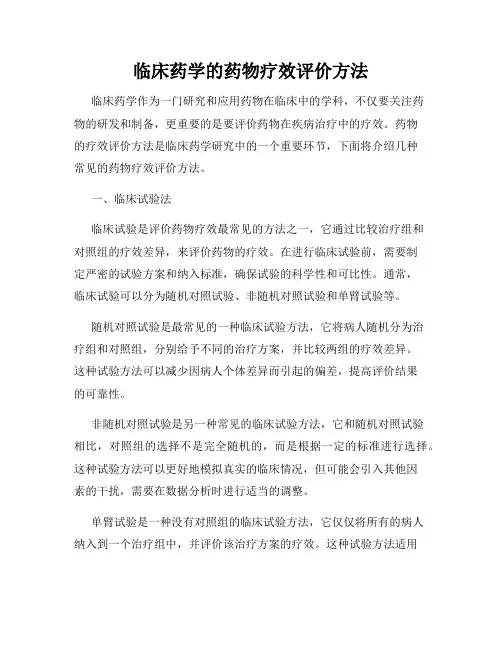 临床药学的药物疗效评价方法

临床药学作为一门研究和应用药物在临床中的学科，不仅要关注药物的研发和制备，更重要的是要评价药物在疾病治疗中的疗效。药物的疗效评价方法是临床药学研究中的一个重要环节，下面将介绍几种常见的药物疗效评价方法。

一、临床试验法

临床试验是评价药物疗效最常见的方法之一，它通过比较治疗组和对照组的疗效差异，来评价药物的疗效。在进行临床试验前，需要制定严密的试验方案和纳入标准，确保试验的科学性和可比性。通常，临床试验可以分为随机对照试验、非随机对照试验和单臂试验等。

随机对照试验是最常见的一种临床试验方法，它将病人随机分为治疗组和对照组，分别给予不同的治疗方案，并比较两组的疗效差异。这种试验方法可以减少因病人个体差异而引起的偏差，提高评价结果的可靠性。

非随机对照试验是另一种常见的临床试验方法，它和随机对照试验相比，对照组的选择不是完全随机的，而是根据一定的标准进行选择。这种试验方法可以更好地模拟真实的临床情况，但可能会引入其他因素的干扰，需要在数据分析时进行适当的调整。

单臂试验是一种没有对照组的临床试验方法，它仅仅将所有的病人纳入到一个治疗组中，并评价该治疗方案的疗效。这种试验方法适用